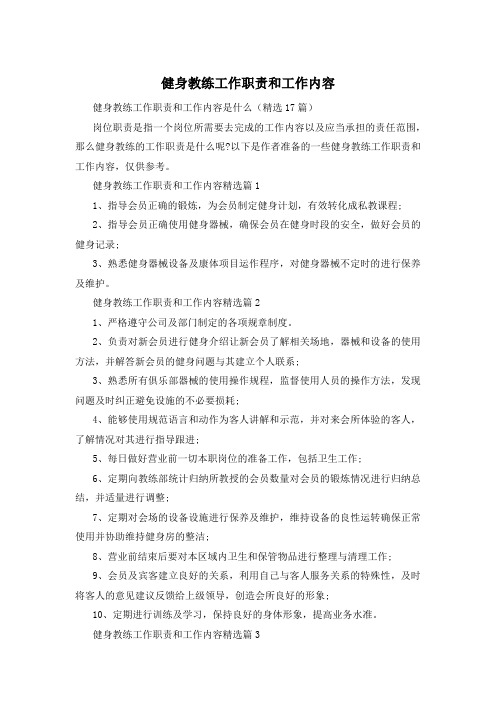 健身教练工作职责和工作内容

健身教练工作职责和工作内容是什么（精选17篇）

岗位职责是指一个岗位所需要去完成的工作内容以及应当承担的责任范围，那么健身教练的工作职责是什么呢?以下是作者准备的一些健身教练工作职责和工作内容，仅供参考。

健身教练工作职责和工作内容精选篇1

1、指导会员正确的锻炼，为会员制定健身计划，有效转化成私教课程；

2、指导会员正确使用健身器械，确保会员在健身时段的安全，做好会员的健身记录；

3、熟悉健身器械设备及康体项目运作程序，对健身器械不定时的进行保养及维护。

健身教练工作职责和工作内容精选篇2

1、严格遵守公司及部门制定的各项规章制度。

2、负责对新会员进行健身介绍让新会员了解相关场地，器械和设备的使用方法，并解答新会员的健身问题与其建立个人联系；

3、熟悉所有俱乐部器械的使用操作规程，监督使用人员的操作方法，发现问题及时纠正避免设施的不必要损耗；

4、能够使用规范语言和动作为客人讲解和示范，并对来会所体验的客人，了解情况对其进行指导跟进；

5、每日做好营业前一切本职岗位的准备工作，包括卫生工作；

6、定期向教练部统计归纳所教授的会员数量对会员的锻炼情况进行归纳总结，并适量进行调整；

7、定期对会场的设备设施进行保养及维护，维持设备的良性运转确保正常使用并协助维持健身房的整洁；

8、营业前结束后要对本区域内卫生和保管物品进行整理与清理工作；

9、会员及宾客建立良好的关系，利用自己与客人服务关系的特殊性，及时将客人的意见建议反馈给上级领导，创造会所良好的形象；

10、定期进行训练及学习，保持良好的身体形象，提高业务水准。

健身教练工作职责和工作内容精选篇3